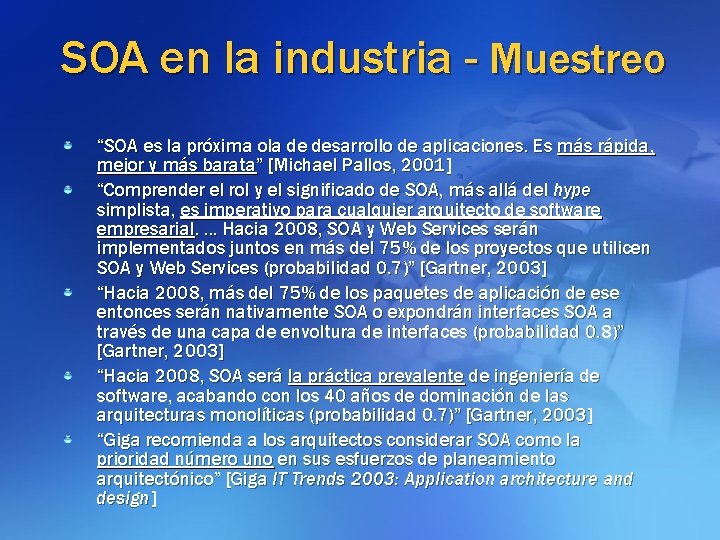 SOA en la industria - Muestreo

“SOA es la próxima ola de desarrollo de aplicaciones. Es más rápida, mejor y más barata” [Michael Pallos, 2001]

“Comprender el rol y el significado de SOA, más allá del hype simplista, es imperativo para cualquier arquitecto de software empresarial. ... Hacia 2008, SOA y Web Services serán implementados juntos en más del 75% de los proyectos que utilicen SOA y Web Services (probabilidad 0.7)” [Gartner, 2003]

“Hacia 2008, más del 75% de los paquetes de aplicación de ese entonces serán nativamente SOA o expondrán interfaces SOA a través de una capa de envoltura de interfaces (probabilidad 0.8)” [Gartner, 2003]

“Hacia 2008, SOA será la práctica prevalente de ingeniería de software, acabando con los 40 años de dominación de las arquitecturas monolíticas (probabilidad 0.7)” [Gartner, 2003]

“Giga recomienda a los arquitectos considerar SOA como la prioridad número uno en sus esfuerzos de planeamiento arquitectónico” [Giga IT Trends 2003: Application architecture and design]